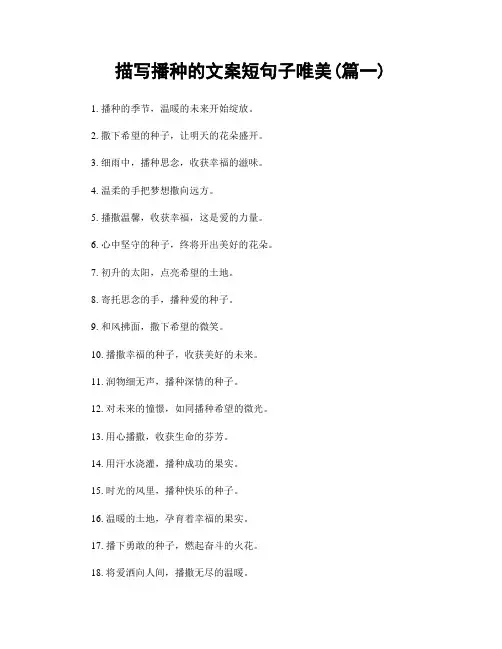 描写播种的文案短句子唯美(篇一)

1. 播种的季节，温暖的未来开始绽放。

2. 撒下希望的种子，让明天的花朵盛开。

3. 细雨中，播种思念，收获幸福的滋味。

4. 温柔的手把梦想撒向远方。

5. 播撒温馨，收获幸福，这是爱的力量。

6. 心中坚守的种子，终将开出美好的花朵。

7. 初升的太阳，点亮希望的土地。

8. 寄托思念的手，播种爱的种子。

9. 和风拂面，撒下希望的微笑。

10. 播撒幸福的种子，收获美好的未来。

11. 润物细无声，播种深情的种子。

12. 对未来的憧憬，如同播种希望的微光。

13. 用心播撒，收获生命的芬芳。

14. 用汗水浇灌，播种成功的果实。

15. 时光的风里，播种快乐的种子。

16. 温暖的土地，孕育着幸福的果实。

17. 播下勇敢的种子，燃起奋斗的火花。

18. 将爱洒向人间，播撒无尽的温暖。